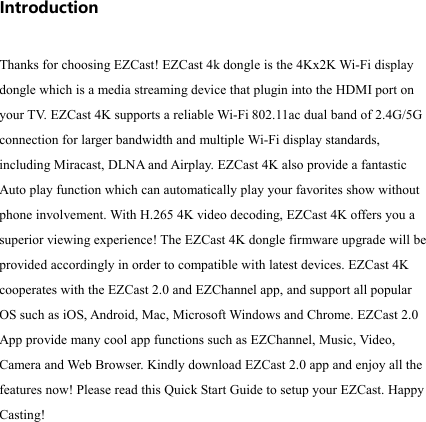 Introduction

Thanks for choosing EZCast! EZCast 4k dongle is the 4Kx2K Wi-Fi display dongle which is a media streaming device that plugin into the HDMI port on your TV. EZCast 4K supports a reliable Wi-Fi 802.11ac dual band of 2.4G/5G connection for larger bandwidth and multiple Wi-Fi display standards, including Miracast, DLNA and Airplay. EZCast 4K also provide a fantastic Auto play function which can automatically play your favorites show without phone involvement. With H.265 4K video decoding, EZCast 4K offers you a superior viewing experience! The EZCast 4K dongle firmware upgrade will be provided accordingly in order to compatible with latest devices. EZCast 4K cooperates with the EZCast 2.0 and EZChannel app, and support all popular OS such as iOS, Android, Mac, Microsoft Windows and Chrome. EZCast 2.0 App provide many cool app functions such as EZChannel, Music, Video, Camera and Web Browser. Kindly download EZCast 2.0 app and enjoy all the features now! Please read this Quick Start Guide to setup your EZCast. Happy Casting!